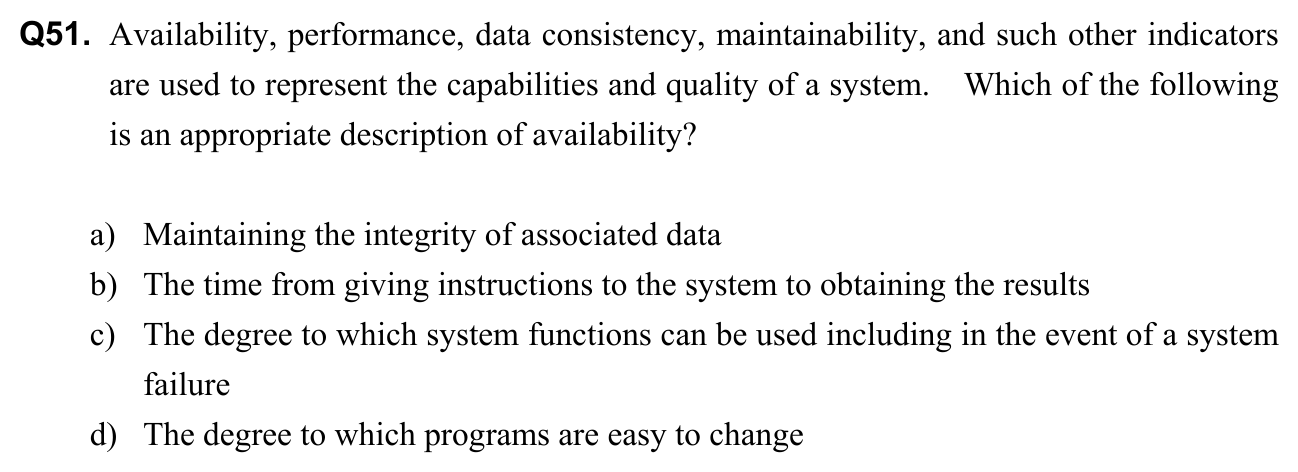 Q51. Availability, performance, data consistency, maintainability, and such other indicators are used to represent the capabilities and quality of a system. Which of the following is an appropriate description of availability?

a) Maintaining the integrity of associated data
b) The time from giving instructions to the system to obtaining the results
c) The degree to which system functions can be used including in the event of a system failure
d) The degree to which programs are easy to change